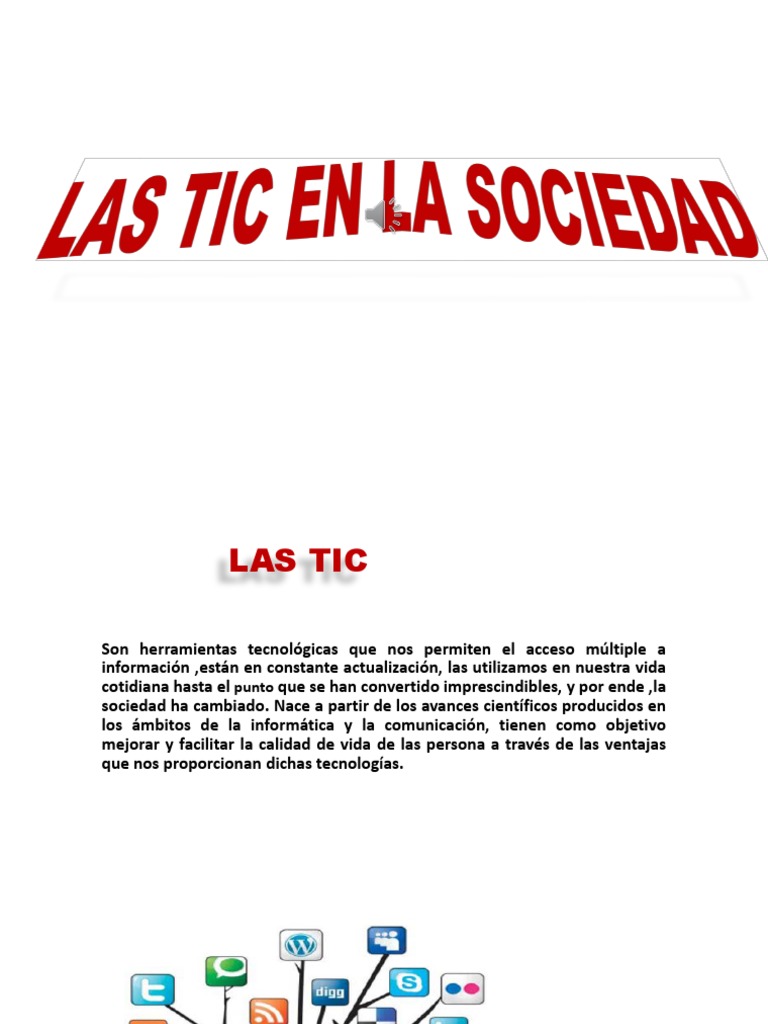 LAS TIC EN LA SOCIEDAD

LAS TIC

Son herramientas tecnológicas que nos permiten el acceso múltiple a información ,están en constante actualización, las utilizamos en nuestra vida cotidiana hasta el punto que se han convertido imprescindibles, y por ende ,la sociedad ha cambiado. Nace a partir de los avances científicos producidos en los ámbitos de la informática y la comunicación, tienen como objetivo mejorar y facilitar la calidad de vida de las persona a través de las ventajas que nos proporcionan dichas tecnologías.

digg